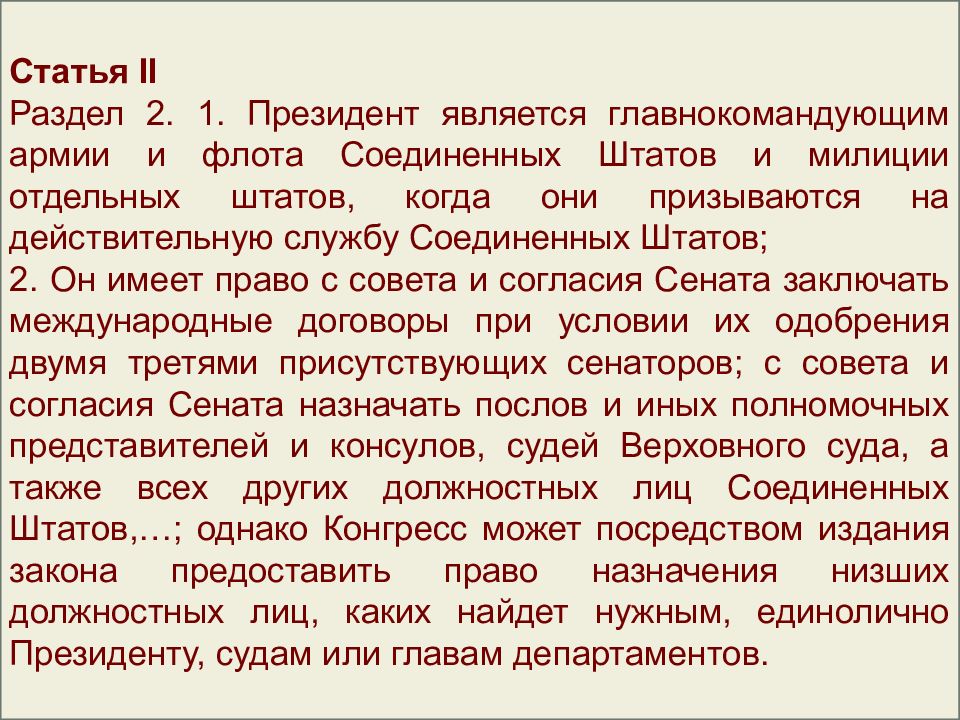 Статья II
Раздел 2. 1. Президент является главнокомандующим армии и флота Соединенных Штатов и милиции отдельных штатов, когда они призываются на действительную службу Соединенных Штатов;
2. Он имеет право с совета и согласия Сената заключать международные договоры при условии их одобрения двумя третями присутствующих сенаторов; с совета и согласия Сената назначать послов и иных полномочных представителей и консулов, судей Верховного суда, а также всех других должностных лиц Соединенных Штатов,…; однако Конгресс может посредством издания закона предоставить право назначения низших должностных лиц, каких найдет нужным, единолично Президенту, судам или главам департаментов.